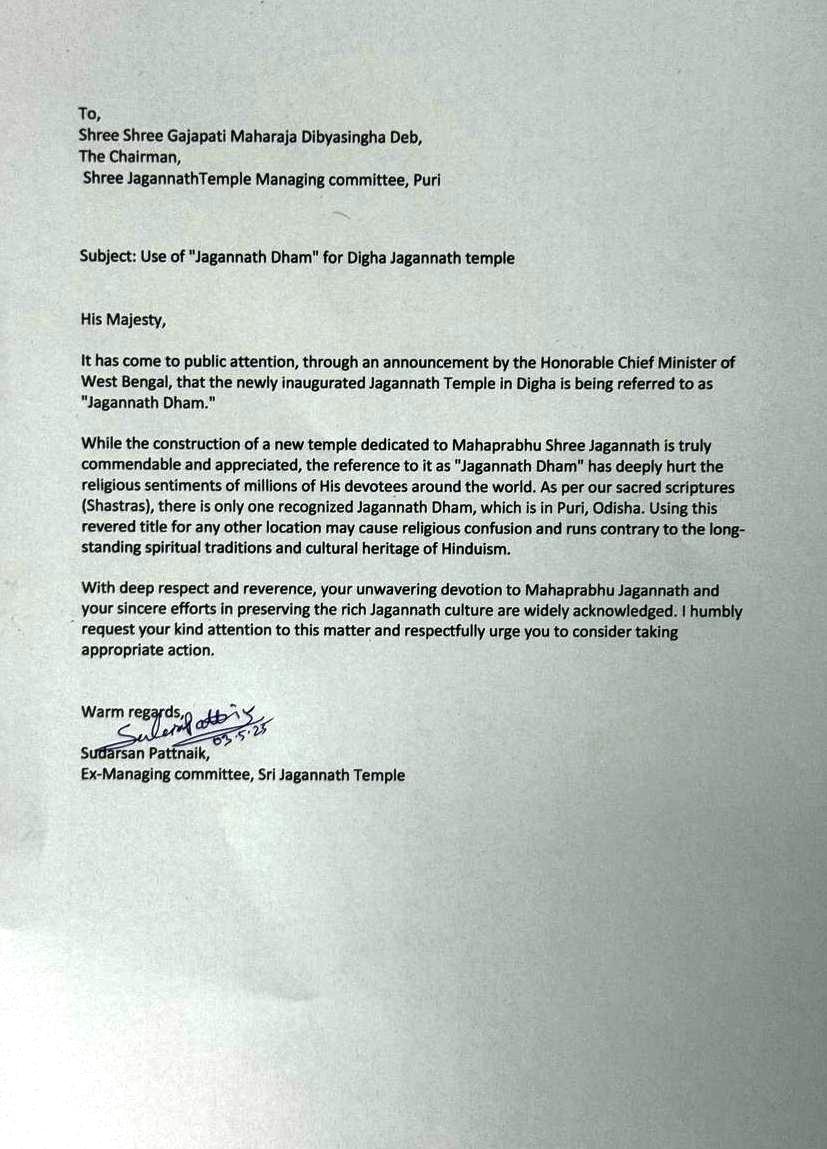 To,
Shree Shree Gajapati Maharaja Dibyasingha Deb,
The Chairman,
Shree JagannathTemple Managing committee, Puri

Subject: Use of "Jagannath Dham" for Digha Jagannath temple

His Majesty,

It has come to public attention, through an announcement by the Honorable Chief Minister of West Bengal, that the newly inaugurated Jagannath Temple in Digha is being referred to as "Jagannath Dham."

While the construction of a new temple dedicated to Mahaprabhu Shree Jagannath is truly commendable and appreciated, the reference to it as "Jagannath Dham" has deeply hurt the religious sentiments of millions of His devotees around the world. As per our sacred scriptures (Shastras), there is only one recognized Jagannath Dham, which is in Puri, Odisha. Using this revered title for any other location may cause religious confusion and runs contrary to the long-standing spiritual traditions and cultural heritage of Hinduism.

With deep respect and reverence, your unwavering devotion to Mahaprabhu Jagannath and your sincere efforts in preserving the rich Jagannath culture are widely acknowledged. I humbly request your kind attention to this matter and respectfully urge you to consider taking appropriate action.

Warm regards,
Sudarsan Pattnaik 03.5.25
Sudarsan Pattnaik,
Ex-Managing committee, Sri Jagannath Temple